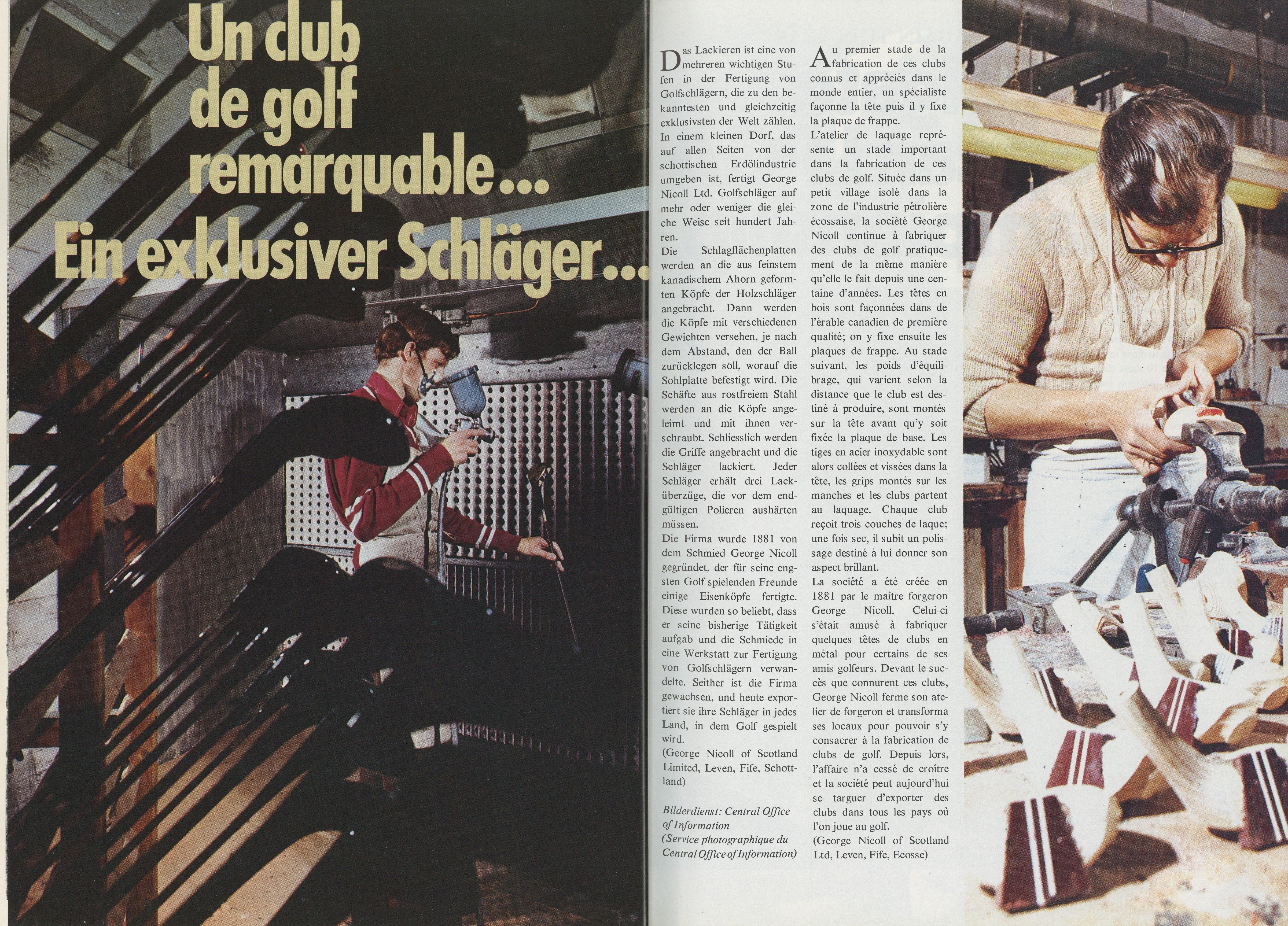 Un club de golf remarquable...

Ein exklusiver Schläger...

Das Lackieren ist eine von mehreren wichtigen Stufen in der Fertigung von Golfschlägern, die zu den bekanntesten und gleichzeitig exklusivsten der Welt zählen. In einem kleinen Dorf, das auf allen Seiten von der schottischen Erdölindustrie umgeben ist, fertigt George Nicoll Ltd. Golfschläger auf mehr oder weniger die gleiche Weise seit hundert Jahren.
Die Schlagflächenplatten werden an die aus feinstem kanadischem Ahorn geformten Köpfe der Holzschläger angebracht. Dann werden die Köpfe mit verschiedenen Gewichten versehen, je nach dem Abstand, den der Ball zurücklegen soll, worauf die Sohlplatte befestigt wird. Die Schäfte aus rostfreiem Stahl werden an die Köpfe angeleimt und mit ihnen verschraubt. Schliesslich werden die Griffe angebracht und die Schläger lackiert. Jeder Schläger erhält drei Lacküberzüge, die vor dem endgültigen Polieren aushärten müssen.
Die Firma wurde 1881 von dem Schmied George Nicoll gegründet, der für seine engsten Golf spielenden Freunde einige Eisenköpfe fertigte. Diese wurden so beliebt, dass er seine bisherige Tätigkeit aufgab und die Schmiede in eine Werkstatt zur Fertigung von Golfschlägern verwandelte. Seither ist die Firma gewachsen, und heute exportiert sie ihre Schläger in jedes Land, in dem Golf gespielt wird.
(George Nicoll of Scotland Limited, Leven, Fife, Schottland)

Bilderdienst: Central Office of Information
(Service photographique du Central Office of Information)

Au premier stade de la fabrication de ces clubs connus et appréciés dans le monde entier, un spécialiste façonne la tête puis il y fixe la plaque de frappe.
L'atelier de laquage représente un stade important dans la fabrication de ces clubs de golf. Située dans un petit village isolé dans la zone de l'industrie pétrolière écossaise, la société George Nicoll continue à fabriquer des clubs de golf pratiquement de la même manière qu'elle le fait depuis une centaine d'années. Les têtes en bois sont façonnées dans de l'érable canadien de première qualité; on y fixe ensuite les plaques de frappe. Au stade suivant, les poids d'équilibrage, qui varient selon la distance que le club est destiné à produire, sont montés sur la tête avant qu'y soit fixée la plaque de base. Les tiges en acier inoxydable sont alors collées et vissées dans la tête, les grips montés sur les manches et les clubs partent au laquage. Chaque club reçoit trois couches de laque; une fois sec, il subit un polissage destiné à lui donner son aspect brillant.
La société a été créée en 1881 par le maître forgeron George Nicoll. Celui-ci s'était amusé à fabriquer quelques têtes de clubs en métal pour certains de ses amis golfeurs. Devant le succès que connurent ces clubs, George Nicoll ferme son atelier de forgeron et transforma ses locaux pour pouvoir s'y consacrer à la fabrication de clubs de golf. Depuis lors, l'affaire n'a cessé de croître et la société peut aujourd'hui se targuer d'exporter des clubs dans tous les pays où l'on joue au golf.
(George Nicoll of Scotland Ltd, Leven, Fife, Ecosse)